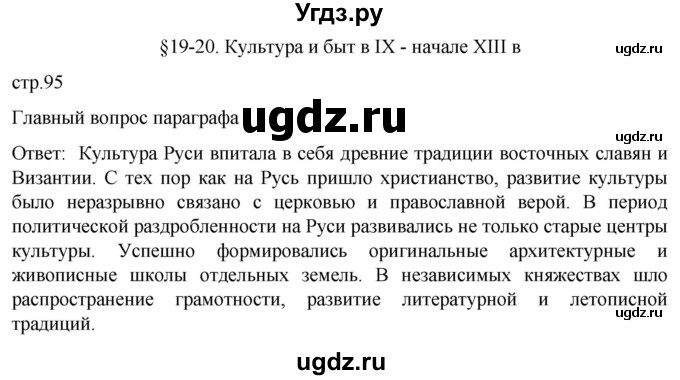 Угдз.ру

§19-20. Культура и быт в IX - начале XIII в

ugdz.ru

стр.95

Главный вопрос параграфа ugdz.ru

ugdz.ru

Ответ: Культура Руси впитала в себя древние традиции восточных славян и Византии. С тех пор как на Русь пришло христианство, развитие культуры было неразрывно связано с церковью и православной верой. В период политической раздробленности на Руси развивались не только старые центры культуры. Успешно формировались оригинальные архитектурные и живописные школы отдельных земель. В независимых княжествах шло распространение грамотности, развитие литературной и летописной традиций.

ugdz.ru

ugdz.ru